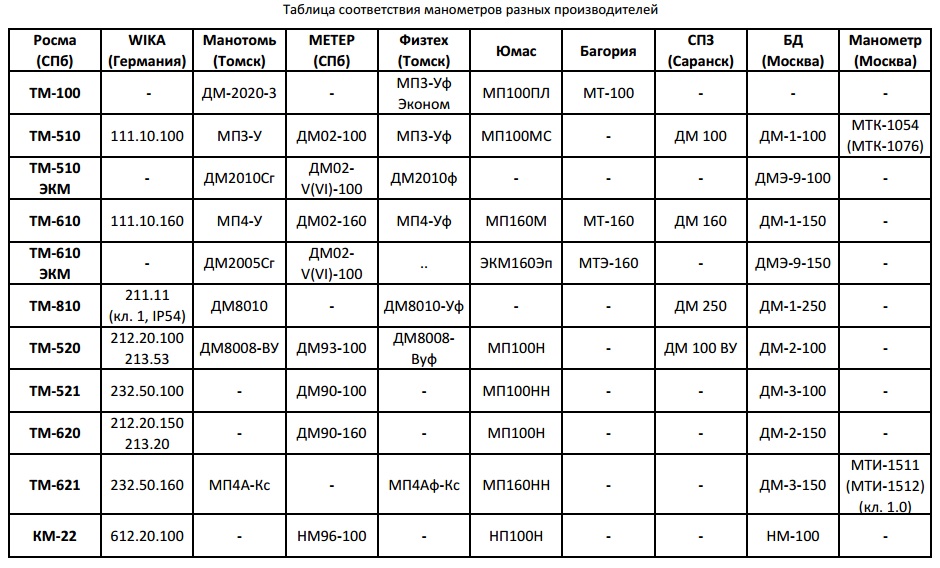 Таблица соответствия манометров разных производителей

| Росма (СПб) | WIKA (Германия) | Манотомь (Томск) | МЕТЕР (СПб) | Физтех (Томск) | Юмас | Багория | СПЗ (Саранск) | БД (Москва) | Манометр (Москва) |
|---|---|---|---|---|---|---|---|---|---|
| ТМ-100 | - | ДМ-2020-3 | - | МП3-Уф Эконом | МП100ПЛ | МТ-100 | - | - | - |
| ТМ-510 | 111.10.100 | МП3-У | ДМ02-100 | МП3-Уф | МП100МС | - | ДМ 100 | ДМ-1-100 | МТК-1054 (МТК-1076) |
| ТМ-510 ЭКМ | - | ДМ2010Сг | ДМ02-V(VI)-100 | ДМ2010ф | - | - | - | ДМЭ-9-100 | - |
| ТМ-610 | 111.10.160 | МП4-У | ДМ02-160 | МП4-Уф | МП160М | МТ-160 | ДМ 160 | ДМ-1-150 | - |
| ТМ-610 ЭКМ | - | ДМ2005Сг | ДМ02-V(VI)-100 | .. | ЭКМ160Эп | МТЭ-160 | - | ДМЭ-9-150 | - |
| ТМ-810 | 211.11 (кл. 1, IP54) | ДМ8010 | - | ДМ8010-Уф | - | - | ДМ 250 | ДМ-1-250 | - |
| ТМ-520 | 212.20.100 213.53 | ДМ8008-ВУ | ДМ93-100 | ДМ8008-Вуф | МП100Н | - | ДМ 100 ВУ | ДМ-2-100 | - |
| ТМ-521 | 232.50.100 | - | ДМ90-100 | - | МП100НН | - | - | ДМ-3-100 | - |
| ТМ-620 | 212.20.150 213.20 | - | ДМ90-160 | - | МП100Н | - | - | ДМ-2-150 | - |
| ТМ-621 | 232.50.160 | МП4А-Кс | - | МП4Аф-Кс | МП160НН | - | - | ДМ-3-150 | МТИ-1511 (МТИ-1512) (кл. 1.0) |
| КМ-22 | 612.20.100 | - | НМ96-100 | - | НП100Н | - | - | НМ-100 | - |